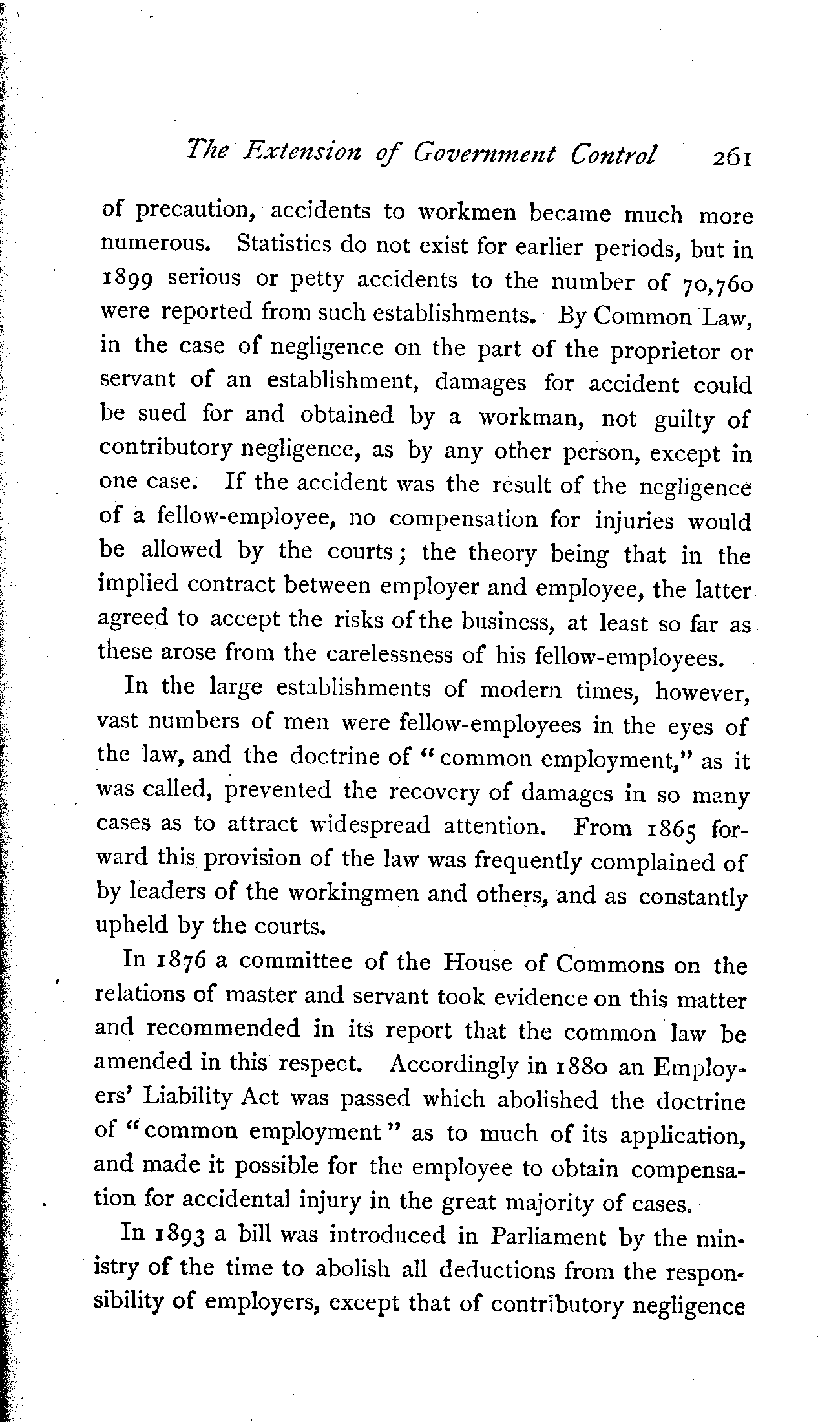 The Extension of Government Control 261

of precaution, accidents to workmen became much more numerous. Statistics do not exist for earlier periods, but in 1899 serious or petty accidents to the number of 70,760 were reported from such establishments. By Common Law, in the case of negligence on the part of the proprietor or servant of an establishment, damages for accident could be sued for and obtained by a workman, not guilty of contributory negligence, as by any other person, except in one case. If the accident was the result of the negligence of a fellow-employee, no compensation for injuries would be allowed by the courts; the theory being that in the implied contract between employer and employee, the latter agreed to accept the risks of the business, at least so far as these arose from the carelessness of his fellow-employees.

In the large establishments of modern times, however, vast numbers of men were fellow-employees in the eyes of the law, and the doctrine of "common employment," as it was called, prevented the recovery of damages in so many cases as to attract widespread attention. From 1865 forward this provision of the law was frequently complained of by leaders of the workingmen and others, and as constantly upheld by the courts.

In 1876 a committee of the House of Commons on the relations of master and servant took evidence on this matter and recommended in its report that the common law be amended in this respect. Accordingly in 1880 an Employers' Liability Act was passed which abolished the doctrine of "common employment" as to much of its application, and made it possible for the employee to obtain compensation for accidental injury in the great majority of cases.

In 1893 a bill was introduced in Parliament by the ministry of the time to abolish all deductions from the responsibility of employers, except that of contributory negligence